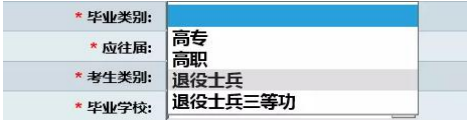 * 毕业类别:
* 应往届:
* 考生类别:
* 毕业学校:

高专
高职
退役士兵
退役士兵三等功